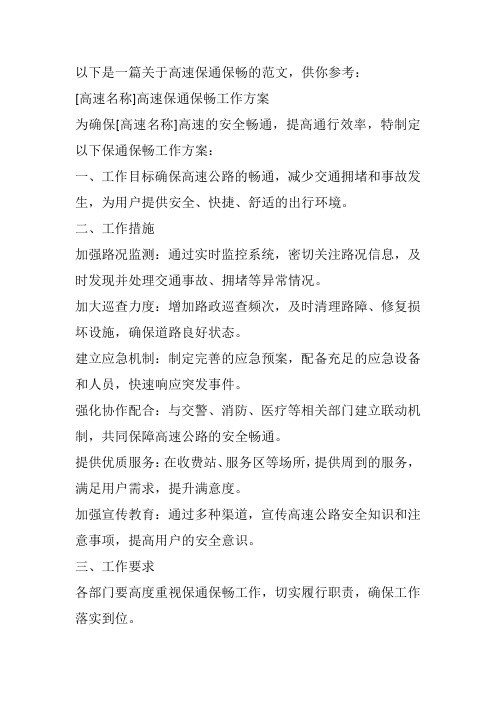 以下是一篇关于高速保通保畅的范文，供你参考：

[高速名称]高速保通保畅工作方案

为确保[高速名称]高速的安全畅通，提高通行效率，特制定以下保通保畅工作方案：

一、工作目标确保高速公路的畅通，减少交通拥堵和事故发生，为用户提供安全、快捷、舒适的出行环境。

二、工作措施

加强路况监测：通过实时监控系统，密切关注路况信息，及时发现并处理交通事故、拥堵等异常情况。

加大巡查力度：增加路政巡查频次，及时清理路障、修复损坏设施，确保道路良好状态。

建立应急机制：制定完善的应急预案，配备充足的应急设备和人员，快速响应突发事件。

强化协作配合：与交警、消防、医疗等相关部门建立联动机制，共同保障高速公路的安全畅通。

提供优质服务：在收费站、服务区等场所，提供周到的服务，满足用户需求，提升满意度。

加强宣传教育：通过多种渠道，宣传高速公路安全知识和注意事项，提高用户的安全意识。

三、工作要求

各部门要高度重视保通保畅工作，切实履行职责，确保工作落实到位。